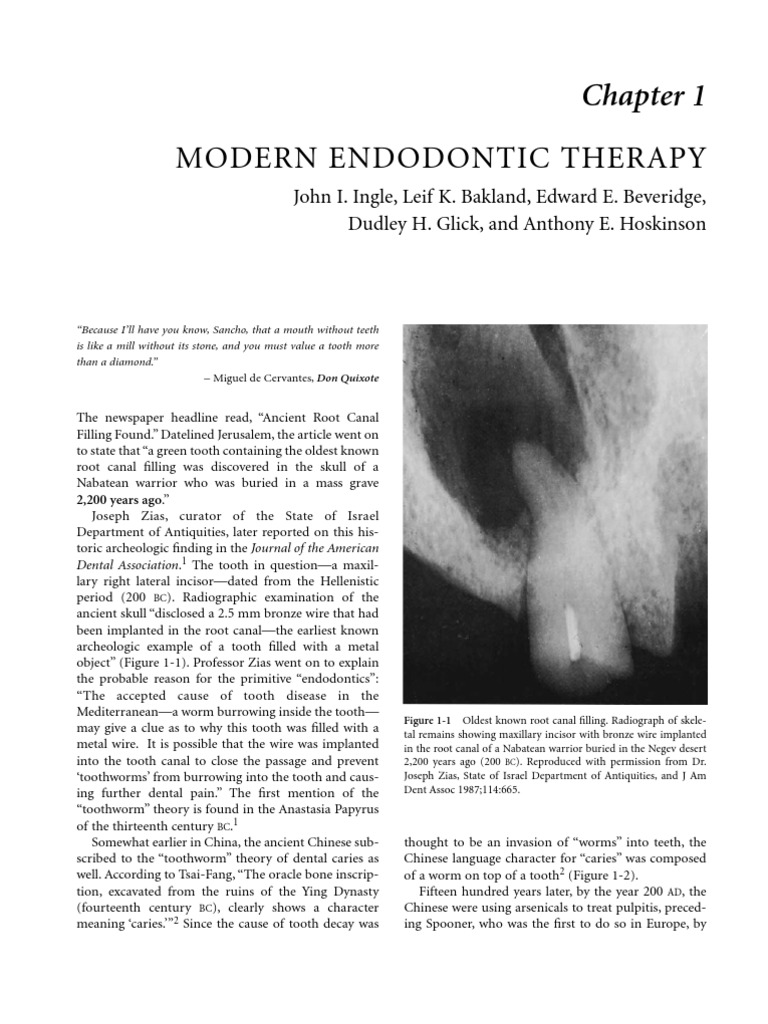 Chapter 1

MODERN ENDODONTIC THERAPY

John I. Ingle, Leif K. Bakland, Edward E. Beveridge, Dudley H. Glick, and Anthony E. Hoskinson

"Because I'll have you know, Sancho, that a mouth without teeth is like a mill without its stone, and you must value a tooth more than a diamond."

– Miguel de Cervantes, Don Quixote

The newspaper headline read, "Ancient Root Canal Filling Found." Datelined Jerusalem, the article went on to state that "a green tooth containing the oldest known root canal filling was discovered in the skull of a Nabatean warrior who was buried in a mass grave 2,200 years ago."

Joseph Zias, curator of the State of Israel Department of Antiquities, later reported on this historic archeologic finding in the Journal of the American Dental Association.$^1$ The tooth in question—a maxillary right lateral incisor—dated from the Hellenistic period (200 BC). Radiographic examination of the ancient skull "disclosed a 2.5 mm bronze wire that had been implanted in the root canal—the earliest known archeologic example of a tooth filled with a metal object" (Figure 1-1). Professor Zias went on to explain the probable reason for the primitive "endodontics": "The accepted cause of tooth disease in the Mediterranean—a worm burrowing inside the tooth—may give a clue as to why this tooth was filled with a metal wire. It is possible that the wire was implanted into the tooth canal to close the passage and prevent 'toothworms' from burrowing into the tooth and causing further dental pain." The first mention of the "toothworm" theory is found in the Anastasia Papyrus of the thirteenth century BC.$^1$

Somewhat earlier in China, the ancient Chinese subscribed to the "toothworm" theory of dental caries as well. According to Tsai-Fang, "The oracle bone inscription, excavated from the ruins of the Ying Dynasty (fourteenth century BC), clearly shows a character meaning 'caries.'"$^2$ Since the cause of tooth decay was

Figure 1-1 Oldest known root canal filling. Radiograph of skeletal remains showing maxillary incisor with bronze wire implanted in the root canal of a Nabatean warrior buried in the Negev desert 2,200 years ago (200 BC). Reproduced with permission from Dr. Joseph Zias, State of Israel Department of Antiquities, and J Am Dent Assoc 1987;114:665.

thought to be an invasion of "worms" into teeth, the Chinese language character for "caries" was composed of a worm on top of a tooth$^2$ (Figure 1-2).

Fifteen hundred years later, by the year 200 AD, the Chinese were using arsenicals to treat pulpitis, preceding Spooner, who was the first to do so in Europe, by